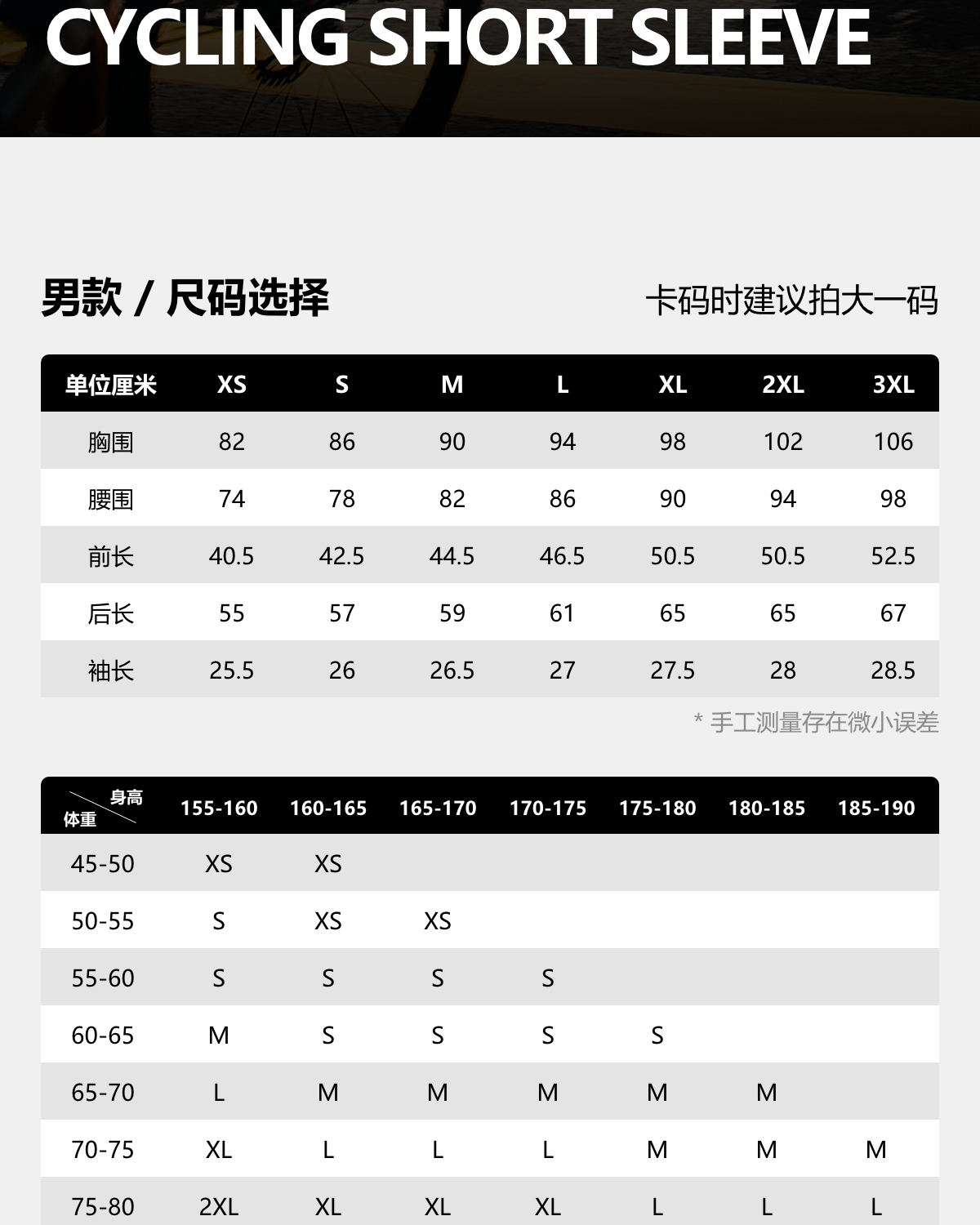 CYCLING SHORT SLEEVE

男款 / 尺码选择

卡码时建议拍大一码

| 单位厘米 | XS | S | M | L | XL | 2XL | 3XL |
|---|---|---|---|---|---|---|---|
| 胸围 | 82 | 86 | 90 | 94 | 98 | 102 | 106 |
| 腰围 | 74 | 78 | 82 | 86 | 90 | 94 | 98 |
| 前长 | 40.5 | 42.5 | 44.5 | 46.5 | 50.5 | 50.5 | 52.5 |
| 后长 | 55 | 57 | 59 | 61 | 65 | 65 | 67 |
| 袖长 | 25.5 | 26 | 26.5 | 27 | 27.5 | 28 | 28.5 |

* 手工测量存在微小误差

| 身高 体重 | 155-160 | 160-165 | 165-170 | 170-175 | 175-180 | 180-185 | 185-190 |
|---|---|---|---|---|---|---|---|
| 45-50 | XS | XS | | | | | |
| 50-55 | S | XS | XS | | | | |
| 55-60 | S | S | S | S | | | |
| 60-65 | M | S | S | S | S | | |
| 65-70 | L | M | M | M | M | M | |
| 70-75 | XL | L | L | L | M | M | M |
| 75-80 | 2XL | XL | XL | XL | L | L | L |